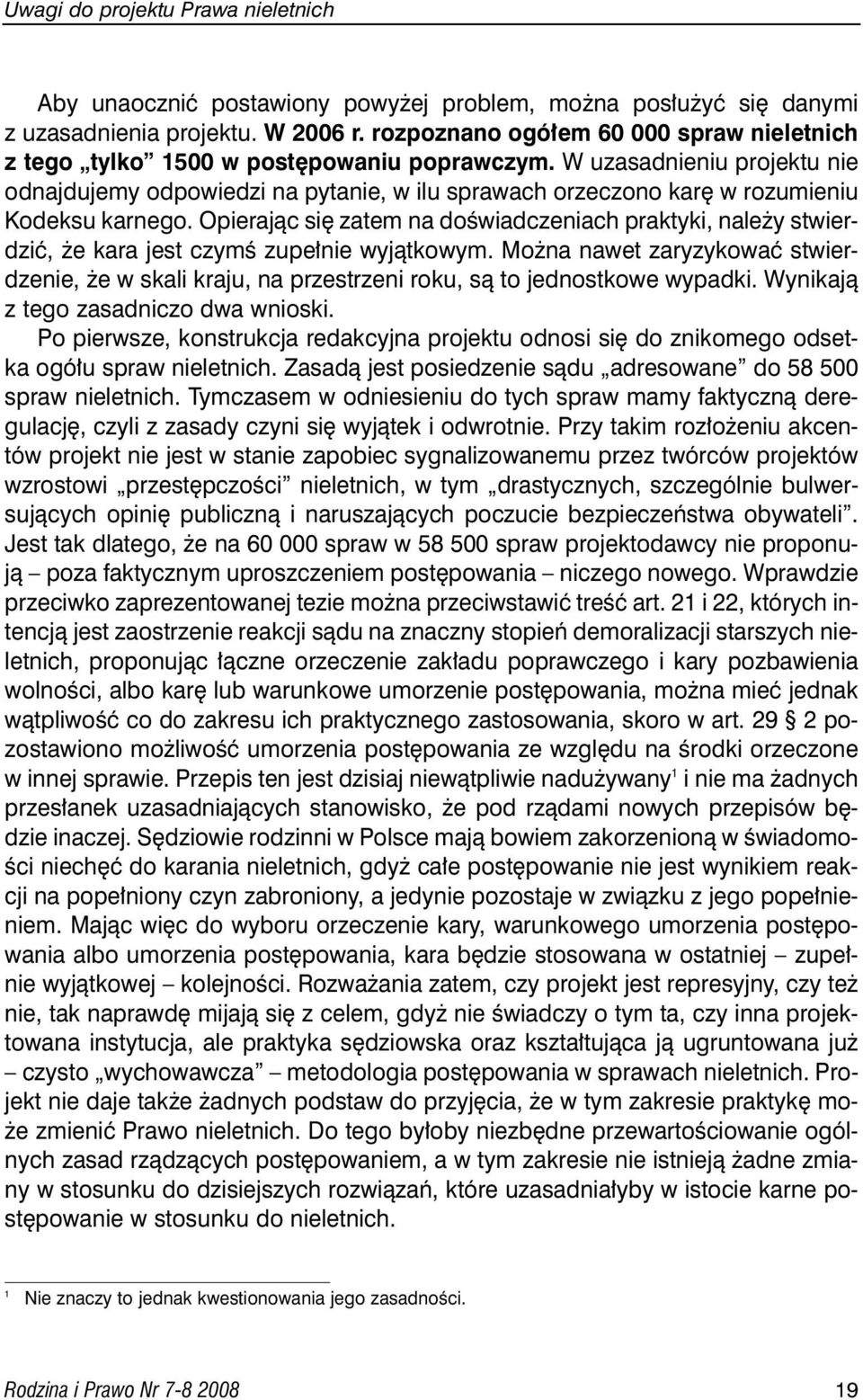 Uwagi do projektu Prawa nieletnich

Aby unaocznić postawiony powyżej problem, można posłużyć się danymi z uzasadnienia projektu. W 2006 r. rozpoznano ogółem 60 000 spraw nieletnich z tego „tylko” 1500 w postępowaniu poprawczym. W uzasadnieniu projektu nie odnajdujemy odpowiedzi na pytanie, w ilu sprawach orzeczono karę w rozumieniu Kodeksu karnego. Opierając się zatem na doświadczeniach praktyki, należy stwierdzić, że kara jest czymś zupełnie wyjątkowym. Można nawet zaryzykować stwierdzenie, że w skali kraju, na przestrzeni roku, są to jednostkowe wypadki. Wynikają z tego zasadniczo dwa wnioski.

Po pierwsze, konstrukcja redakcyjna projektu odnosi się do znikomego odsetka ogółu spraw nieletnich. Zasadą jest posiedzenie sądu „adresowane” do 58 500 spraw nieletnich. Tymczasem w odniesieniu do tych spraw mamy faktyczną deregulację, czyli z zasady czyni się wyjątek i odwrotnie. Przy takim rozłożeniu akcentów projekt nie jest w stanie zapobiec sygnalizowanemu przez twórców projektów wzrostowi „przestępczości” nieletnich, w tym „drastycznych, szczególnie bulwersujących opinię publiczną i naruszających poczucie bezpieczeństwa obywateli”. Jest tak dlatego, że na 60 000 spraw w 58 500 spraw projektodawcy nie proponują – poza faktycznym uproszczeniem postępowania – niczego nowego. Wprawdzie przeciwko zaprezentowanej tezie można przeciwstawić treść art. 21 i 22, których intencją jest zaostrzenie reakcji sądu na znaczny stopień demoralizacji starszych nieletnich, proponując łączne orzeczenie zakładu poprawczego i kary pozbawienia wolności, albo karę lub warunkowe umorzenie postępowania, można mieć jednak wątpliwość co do zakresu ich praktycznego zastosowania, skoro w art. 29 § 2 pozostawiono możliwość umorzenia postępowania ze względu na środki orzeczone w innej sprawie. Przepis ten jest dzisiaj niewątpliwie nadużywany$^1$ i nie ma żadnych przesłanek uzasadniających stanowisko, że pod rządami nowych przepisów będzie inaczej. Sędziowie rodzinni w Polsce mają bowiem zakorzenioną w świadomości niechęć do karania nieletnich, gdyż całe postępowanie nie jest wynikiem reakcji na popełniony czyn zabroniony, a jedynie pozostaje w związku z jego popełnieniem. Mając więc do wyboru orzeczenie kary, warunkowego umorzenia postępowania albo umorzenia postępowania, kara będzie stosowana w ostatniej – zupełnie wyjątkowej – kolejności. Rozważania zatem, czy projekt jest represyjny, czy też nie, tak naprawdę mijają się z celem, gdyż nie świadczy o tym ta, czy inna projektowana instytucja, ale praktyka sędziowska oraz kształtująca ją ugruntowana już – czysto „wychowawcza” – metodologia postępowania w sprawach nieletnich. Projekt nie daje także żadnych podstaw do przyjęcia, że w tym zakresie praktykę może zmienić Prawo nieletnich. Do tego byłoby niezbędne przewartościowanie ogólnych zasad rządzących postępowaniem, a w tym zakresie nie istnieją żadne zmiany w stosunku do dzisiejszych rozwiązań, które uzasadniałyby w istocie karne postępowanie w stosunku do nieletnich.

$^1$ Nie znaczy to jednak kwestionowania jego zasadności.

Rodzina i Prawo Nr 7-8 2008 19